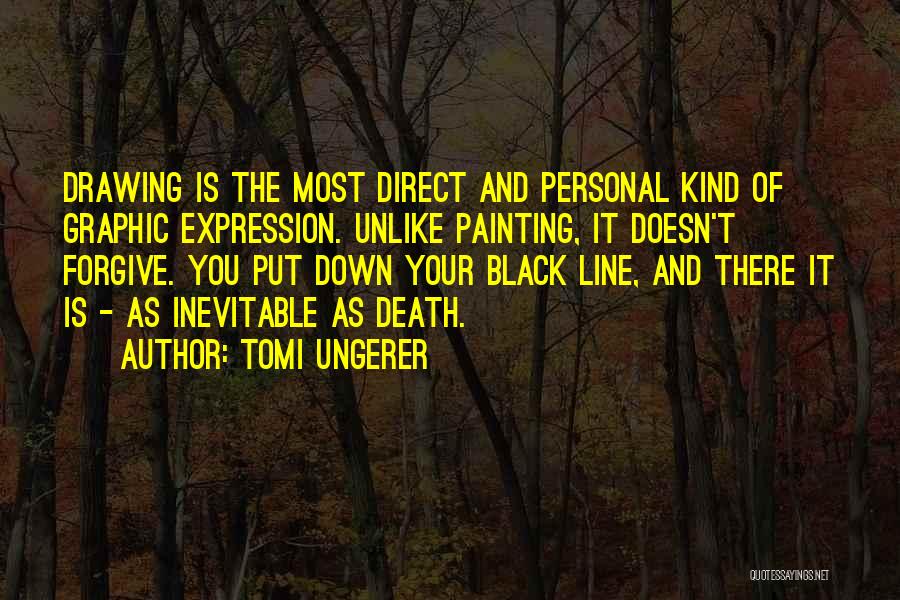 DRAWING IS THE MOST DIRECT AND PERSONAL KIND OF GRAPHIC EXPRESSION. UNLIKE PAINTING, IT DOESN'T FORGIVE. YOU PUT DOWN YOUR BLACK LINE, AND THERE IT IS - AS INEVITABLE AS DEATH.

AUTHOR: TOMI UNGERER

QUOTESSAYINGS.NET